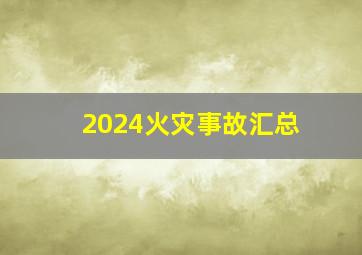 2024火灾事故汇总